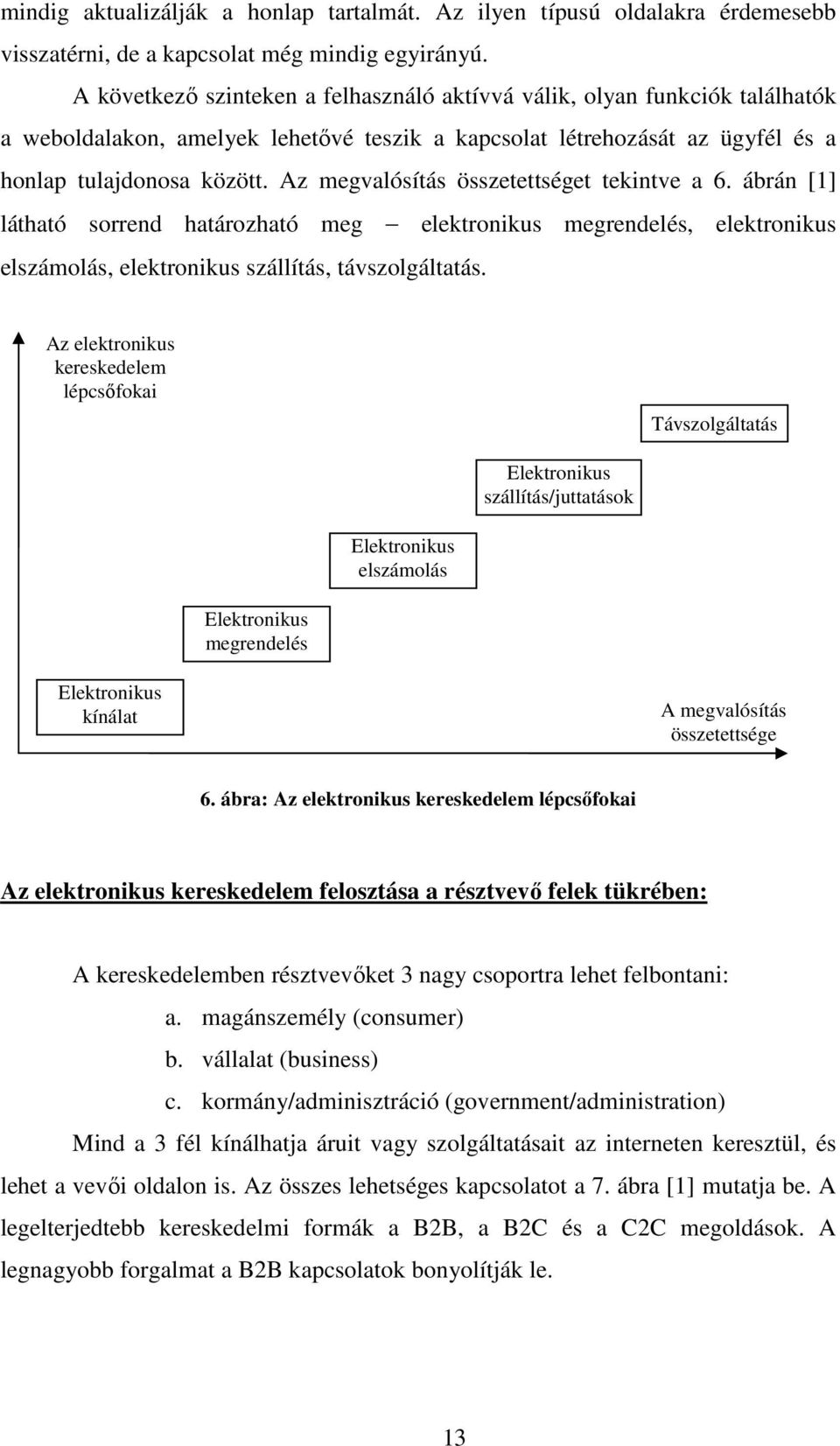 mindig aktualizálják a honlap tartalmát. Az ilyen típusú oldalakra érdemesebb visszatérni, de a kapcsolat még mindig egyirányú.

A következő szinteken a felhasználó aktívvá válik, olyan funkciók találhatók a weboldalakon, amelyek lehetővé teszik a kapcsolat létrehozását az ügyfél és a honlap tulajdonosa között. Az megvalósítás összetettséget tekintve a 6. ábrán [1] látható sorrend határozható meg – elektronikus megrendelés, elektronikus elszámolás, elektronikus szállítás, távszolgáltatás.

Az elektronikus kereskedelem lépcsőfokai

Távszolgáltatás

Elektronikus szállítás/juttatások

Elektronikus elszámolás

Elektronikus megrendelés

Elektronikus kínálat

A megvalósítás összetettsége

6. ábra: Az elektronikus kereskedelem lépcsőfokai

Az elektronikus kereskedelem felosztása a résztvevő felek tükrében:

A kereskedelemben résztvevőket 3 nagy csoportra lehet felbontani:

a. magánszemély (consumer)

b. vállalat (business)

c. kormány/adminisztráció (government/administration)

Mind a 3 fél kínálhatja áruit vagy szolgáltatásait az interneten keresztül, és lehet a vevői oldalon is. Az összes lehetséges kapcsolatot a 7. ábra [1] mutatja be. A legelterjedtebb kereskedelmi formák a B2B, a B2C és a C2C megoldások. A legnagyobb forgalmat a B2B kapcsolatok bonyolítják le.

13